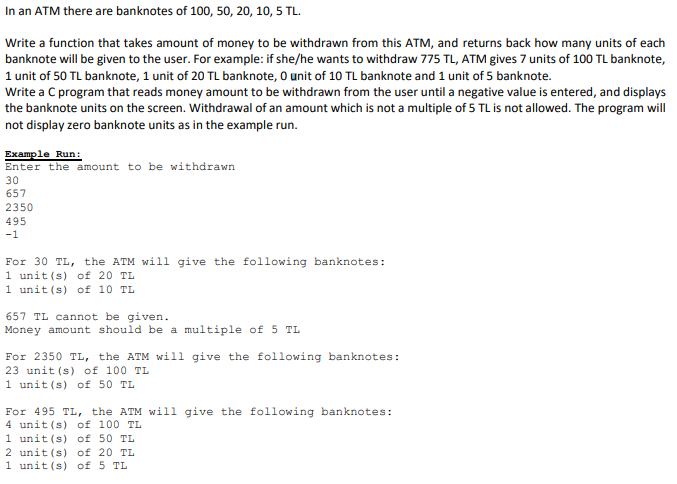 In an ATM there are banknotes of 100, 50, 20, 10, 5 TL.

Write a function that takes amount of money to be withdrawn from this ATM, and returns back how many units of each banknote will be given to the user. For example: if she/he wants to withdraw 775 TL, ATM gives 7 units of 100 TL banknote, 1 unit of 50 TL banknote, 1 unit of 20 TL banknote, 0 unit of 10 TL banknote and 1 unit of 5 banknote.
Write a C program that reads money amount to be withdrawn from the user until a negative value is entered, and displays the banknote units on the screen. Withdrawal of an amount which is not a multiple of 5 TL is not allowed. The program will not display zero banknote units as in the example run.

Example Run:
Enter the amount to be withdrawn
30
657
2350
495
-1

For 30 TL, the ATM will give the following banknotes:
1 unit(s) of 20 TL
1 unit(s) of 10 TL

657 TL cannot be given.
Money amount should be a multiple of 5 TL

For 2350 TL, the ATM will give the following banknotes:
23 unit(s) of 100 TL
1 unit(s) of 50 TL

For 495 TL, the ATM will give the following banknotes:
4 unit(s) of 100 TL
1 unit(s) of 50 TL
2 unit(s) of 20 TL
1 unit(s) of 5 TL